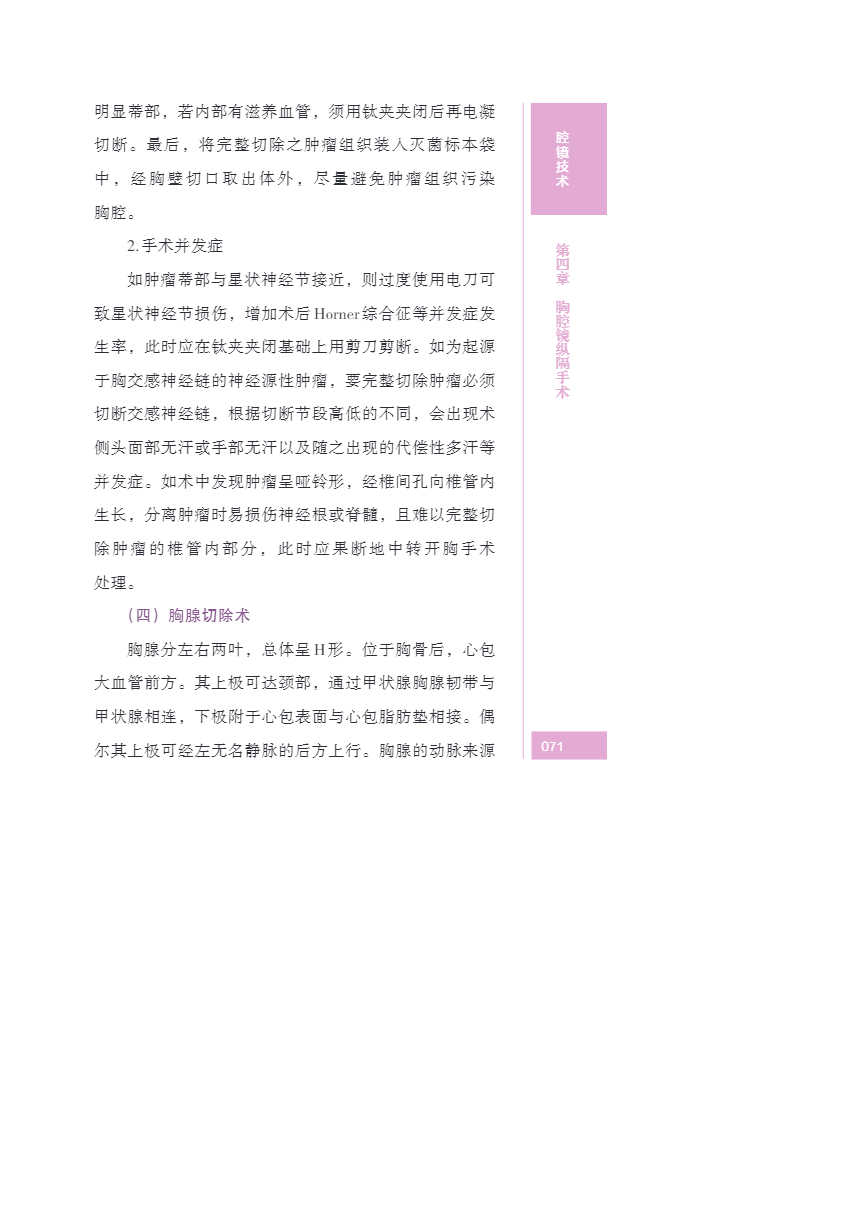 明显蒂部，若内部有滋养血管，须用钛夹夹闭后再电凝切断。最后，将完整切除之肿瘤组织装入灭菌标本袋中，经胸壁切口取出体外，尽量避免肿瘤组织污染胸腔。

2. 手术并发症

如肿瘤蒂部与星状神经节接近，则过度使用电刀可致星状神经节损伤，增加术后Horner综合征等并发症发生率，此时应在钛夹夹闭基础上用剪刀剪断。如为起源于胸交感神经链的神经源性肿瘤，要完整切除肿瘤必须切断交感神经链，根据切断节段高低的不同，会出现术侧头面部无汗或手部无汗以及随之出现的代偿性多汗等并发症。如术中发现肿瘤呈哑铃形，经椎间孔向椎管内生长，分离肿瘤时易损伤神经根或脊髓，且难以完整切除肿瘤的椎管内部分，此时应果断地中转开胸手术处理。

（四）胸腺切除术

胸腺分左右两叶，总体呈H形。位于胸骨后，心包大血管前方。其上极可达颈部，通过甲状腺胸腺韧带与甲状腺相连，下极附于心包表面与心包脂肪垫相接。偶尔其上极可经左无名静脉的后方上行。胸腺的动脉来源

腔镜技术

第四章 胸腔镜纵隔手术

071